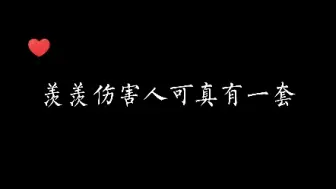 羡羡伤害人可真有一套